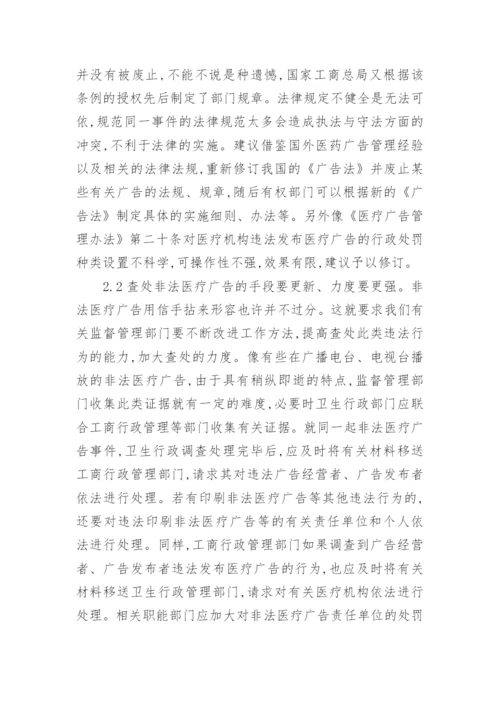 并没有被废止，不能不说是种遗憾，国家工商总局又根据该条例的授权先后制定了部门规章。法律规定不健全是无法可依，规范同一事件的法律规范太多会造成执法与守法方面的冲突，不利于法律的实施。建议借鉴国外医药广告管理经验以及相关的法律法规，重新修订我国的《广告法》并废止某些有关广告的法规、规章，随后有权部门可以根据新的《广告法》制定具体的实施细则、办法等。另外像《医疗广告管理办法》第二十条对医疗机构违法发布医疗广告的行政处罚种类设置不科学，可操作性不强，效果有限，建议予以修订。

2.2 查处非法医疗广告的手段要更新、力度要更强。非法医疗广告用信手拈来形容也许并不过分。这就要求我们有关监督管理部门要不断改进工作方法，提高查处此类违法行为的能力，加大查处的力度。像有些在广播电台、电视台播放的非法医疗广告，由于具有稍纵即逝的特点，监督管理部门收集此类证据就有一定的难度，必要时卫生行政部门应联合工商行政管理等部门收集有关证据。就同一起非法医疗广告事件，卫生行政调查处理完毕后，应及时将有关材料移送工商行政管理部门，请求其对违法广告经营者、广告发布者依法进行处理。若有印刷非法医疗广告等其他违法行为的，还要对违法印刷非法医疗广告等的有关责任单位和个人依法进行处理。同样，工商行政管理部门如果调查到广告经营者、广告发布者违法发布医疗广告的行为，也应及时将有关材料移送卫生行政管理部门，请求对有关医疗机构依法进行处理。相关职能部门应加大对非法医疗广告责任单位的处罚